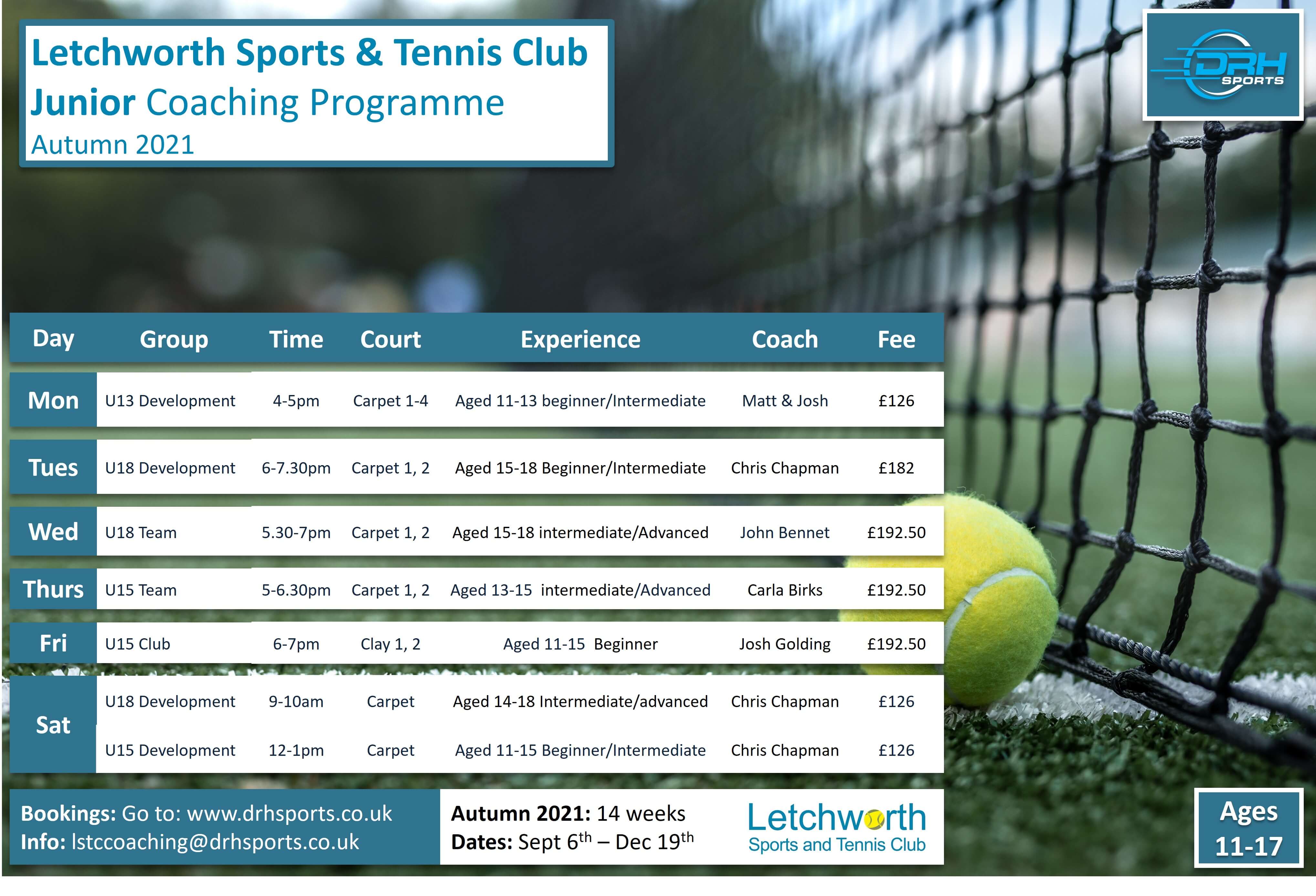 Letchworth Sports & Tennis Club
Junior Coaching Programme
Autumn 2021

DRH SPORTS

| Day | Group | Time | Court | Experience | Coach | Fee |
|---|---|---|---|---|---|---|
| Mon | U13 Development | 4-5pm | Carpet 1-4 | Aged 11-13 beginner/Intermediate | Matt & Josh | £126 |
| Tues | U18 Development | 6-7.30pm | Carpet 1, 2 | Aged 15-18 Beginner/Intermediate | Chris Chapman | £182 |
| Wed | U18 Team | 5.30-7pm | Carpet 1, 2 | Aged 15-18 intermediate/Advanced | John Bennet | £192.50 |
| Thurs | U15 Team | 5-6.30pm | Carpet 1, 2 | Aged 13-15 intermediate/Advanced | Carla Birks | £192.50 |
| Fri | U15 Club | 6-7pm | Clay 1, 2 | Aged 11-15 Beginner | Josh Golding | £192.50 |
| Sat | U18 Development | 9-10am | Carpet | Aged 14-18 Intermediate/advanced | Chris Chapman | £126 |
| | U15 Development | 12-1pm | Carpet | Aged 11-15 Beginner/Intermediate | Chris Chapman | £126 |

Bookings: Go to: www.drhsports.co.uk
Info: lstccoaching@drhsports.co.uk

Autumn 2021: 14 weeks
Dates: Sept 6$^{th}$ – Dec 19$^{th}$

Letchworth
Sports and Tennis Club

Ages
11-17